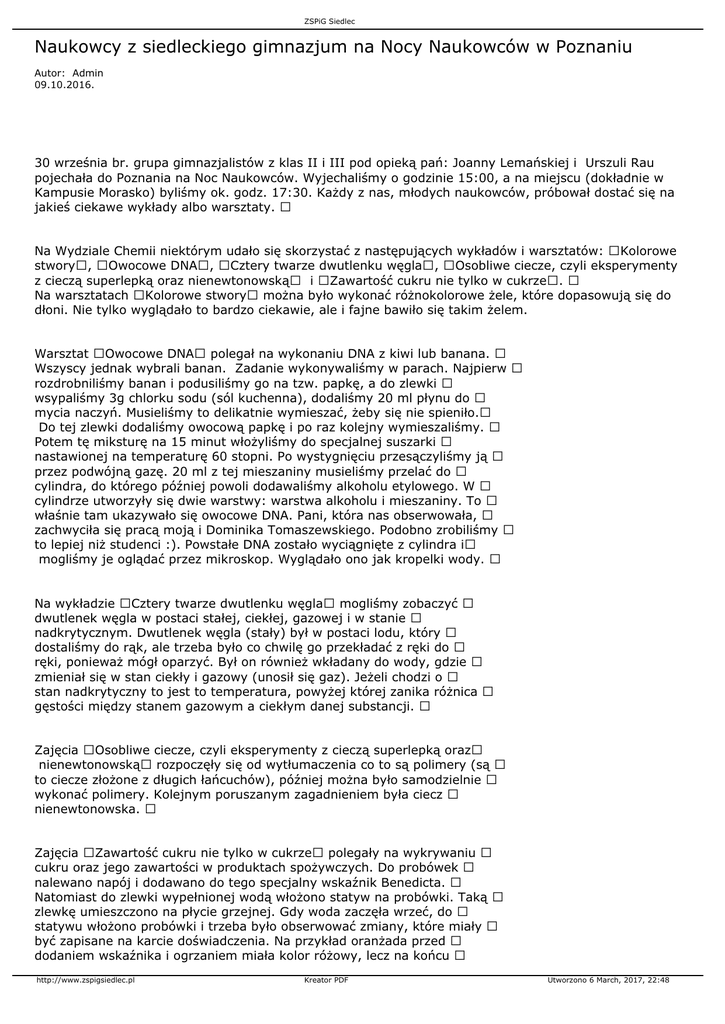 ZSPiG Siedlec

Naukowcy z siedleckiego gimnazjum na Nocy Naukowców w Poznaniu

Autor: Admin
09.10.2016.

30 września br. grupa gimnazjalistów z klas II i III pod opieką pań: Joanny Lemańskiej i Urszuli Rau pojechała do Poznania na Noc Naukowców. Wyjechaliśmy o godzinie 15:00, a na miejscu (dokładnie w Kampusie Morasko) byliśmy ok. godz. 17:30. Każdy z nas, młodych naukowców, próbował dostać się na jakieś ciekawe wykłady albo warsztaty. □

Na Wydziale Chemii niektórym udało się skorzystać z następujących wykładów i warsztatów: □Kolorowe stwory□, □Owocowe DNA□, □Cztery twarze dwutlenku węgla□, □Osobliwe ciecze, czyli eksperymenty z cieczą superlepką oraz nienewtonowską□ i □Zawartość cukru nie tylko w cukrze□. □
Na warsztatach □Kolorowe stwory□ można było wykonać różnokolorowe żele, które dopasowują się do dłoni. Nie tylko wyglądało to bardzo ciekawie, ale i fajne bawiło się takim żelem.

Warsztat □Owocowe DNA□ polegał na wykonaniu DNA z kiwi lub banana. □ Wszyscy jednak wybrali banan. Zadanie wykonywaliśmy w parach. Najpierw □ rozdrobniliśmy banan i podusiliśmy go na tzw. papkę, a do zlewki □ wsypaliśmy 3g chlorku sodu (sól kuchenna), dodaliśmy 20 ml płynu do □ mycia naczyń. Musieliśmy to delikatnie wymieszać, żeby się nie spieniło.□ Do tej zlewki dodaliśmy owocową papkę i po raz kolejny wymieszaliśmy. □ Potem tę miksturę na 15 minut włożyliśmy do specjalnej suszarki □ nastawionej na temperaturę 60 stopni. Po wystygnięciu przesączyliśmy ją □ przez podwójną gazę. 20 ml z tej mieszaniny musieliśmy przelać do □ cylindra, do którego później powoli dodawaliśmy alkoholu etylowego. W □ cylindrze utworzyły się dwie warstwy: warstwa alkoholu i mieszaniny. To □ właśnie tam ukazywało się owocowe DNA. Pani, która nas obserwowała, □ zachwyciła się pracą moją i Dominika Tomaszewskiego. Podobno zrobiliśmy □ to lepiej niż studenci :). Powstałe DNA zostało wyciągnięte z cylindra i□ mogliśmy je oglądać przez mikroskop. Wyglądało ono jak kropelki wody. □

Na wykładzie □Cztery twarze dwutlenku węgla□ mogliśmy zobaczyć □ dwutlenek węgla w postaci stałej, ciekłej, gazowej i w stanie □ nadkrytycznym. Dwutlenek węgla (stały) był w postaci lodu, który □ dostaliśmy do rąk, ale trzeba było co chwilę go przekładać z ręki do □ ręki, ponieważ mógł oparzyć. Był on również wkładany do wody, gdzie □ zmieniał się w stan ciekły i gazowy (unosił się gaz). Jeżeli chodzi o □ stan nadkrytyczny to jest to temperatura, powyżej której zanika różnica □ gęstości między stanem gazowym a ciekłym danej substancji. □

Zajęcia □Osobliwe ciecze, czyli eksperymenty z cieczą superlepką oraz□ nienewtonowską□ rozpoczęły się od wytłumaczenia co to są polimery (są □ to ciecze złożone z długich łańcuchów), później można było samodzielnie □ wykonać polimery. Kolejnym poruszanym zagadnieniem była ciecz □ nienewtonowska. □

Zajęcia □Zawartość cukru nie tylko w cukrze□ polegały na wykrywaniu □ cukru oraz jego zawartości w produktach spożywczych. Do probówek □ nalewano napój i dodawano do tego specjalny wskaźnik Benedicta. □ Natomiast do zlewki wypełnionej wodą włożono statyw na probówki. Taką □ zlewkę umieszczono na płycie grzejnej. Gdy woda zaczęła wrzeć, do □ statywu włożono probówki i trzeba było obserwować zmiany, które miały □ być zapisane na karcie doświadczenia. Na przykład oranżada przed □ dodaniem wskaźnika i ogrzaniem miała kolor różowy, lecz na końcu □

http://www.zspigsiedlec.pl Kreator PDF Utworzono 6 March, 2017, 22:48